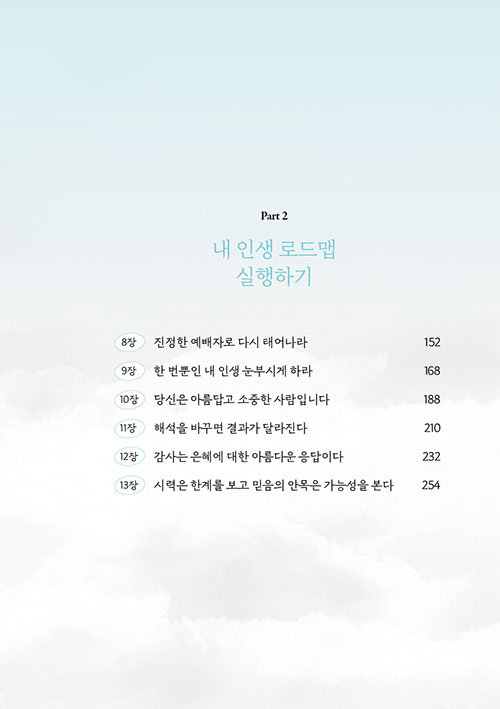 Part 2

내 인생 로드맵
실행하기

8장 진정한 예배자로 다시 태어나라 152

9장 한 번뿐인 내 인생 눈부시게 하라 168

10장 당신은 아름답고 소중한 사람입니다 188

11장 해석을 바꾸면 결과가 달라진다 210

12장 감사는 은혜에 대한 아름다운 응답이다 232

13장 시력은 한계를 보고 믿음의 안목은 가능성을 본다 254